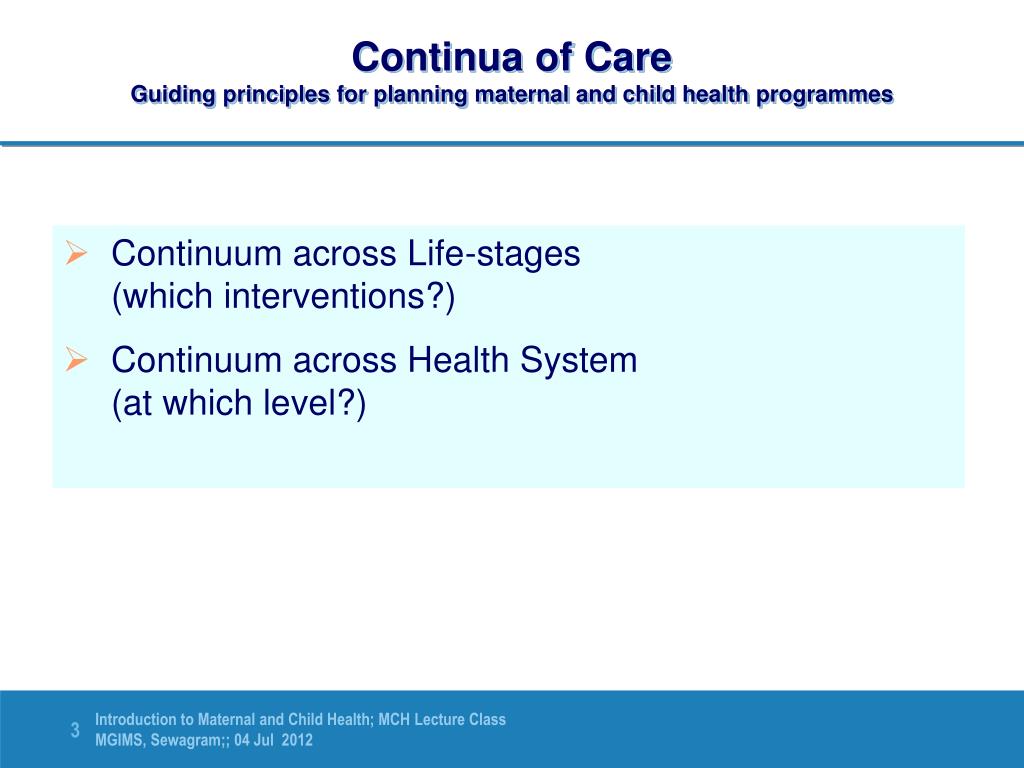 Continua of Care
Guiding principles for planning maternal and child health programmes

➢ Continuum across Life-stages (which interventions?)

➢ Continuum across Health System (at which level?)

3

Introduction to Maternal and Child Health; MCH Lecture Class
MGIMS, Sewagram;; 04 Jul 2012